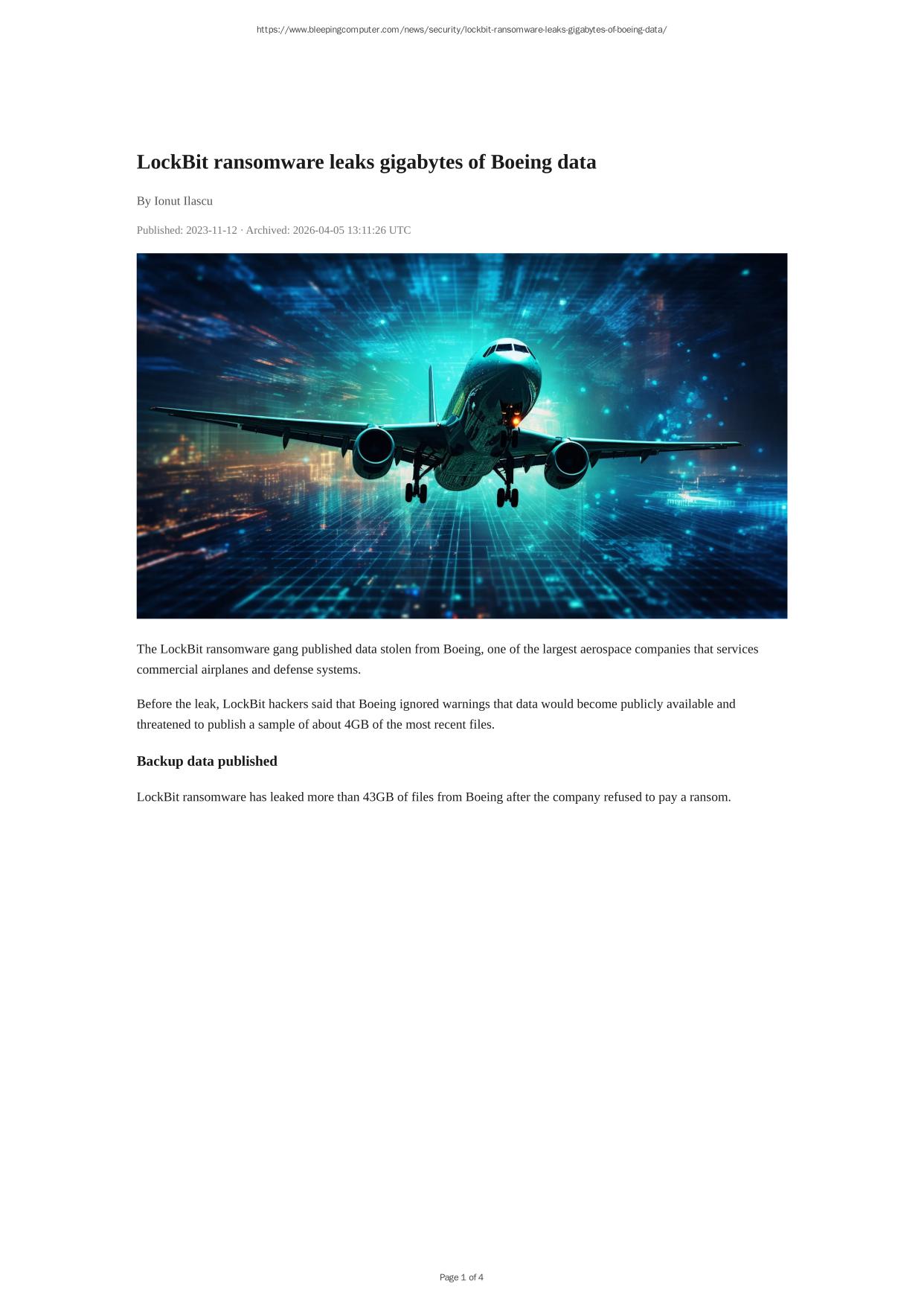 https://www.bleepingcomputer.com/news/security/lockbit-ransomware-leaks-gigabytes-of-boeing-data/

LockBit ransomware leaks gigabytes of Boeing data

By Ionut Ilascu

Published: 2023-11-12 · Archived: 2026-04-05 13:11:26 UTC

The LockBit ransomware gang published data stolen from Boeing, one of the largest aerospace companies that services commercial airplanes and defense systems.

Before the leak, LockBit hackers said that Boeing ignored warnings that data would become publicly available and threatened to publish a sample of about 4GB of the most recent files.

Backup data published

LockBit ransomware has leaked more than 43GB of files from Boeing after the company refused to pay a ransom.

Page 1 of 4